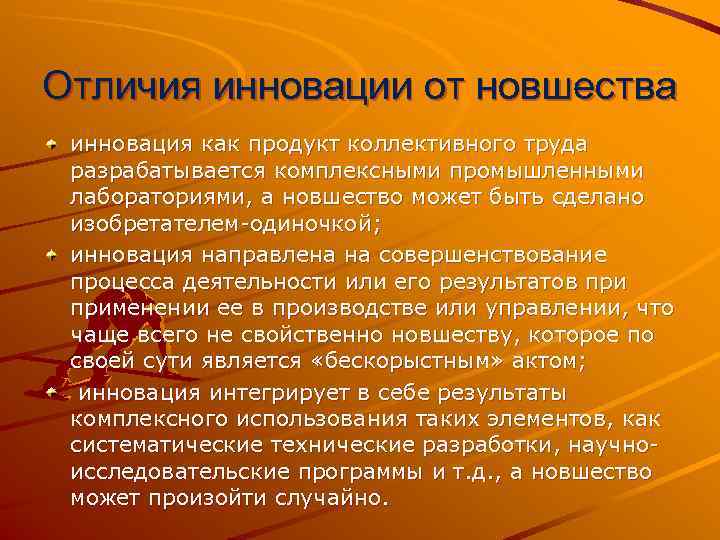 Отличия инновации от новшества

инновация как продукт коллективного труда разрабатывается комплексными промышленными лабораториями, а новшество может быть сделано изобретателем-одиночкой;

инновация направлена на совершенствование процесса деятельности или его результатов при применении ее в производстве или управлении, что чаще всего не свойственно новшеству, которое по своей сути является «бескорыстным» актом;

инновация интегрирует в себе результаты комплексного использования таких элементов, как систематические технические разработки, научно-исследовательские программы и т.д., а новшество может произойти случайно.